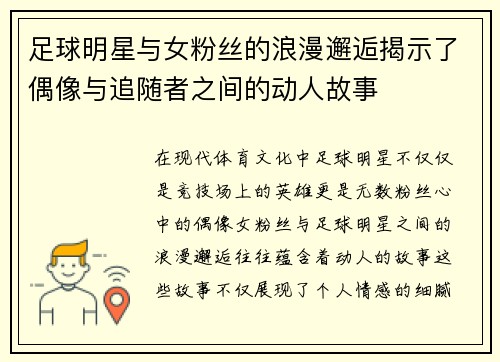 足球明星与女粉丝的浪漫邂逅揭示了偶像与追随者之间的动人故事

在现代体育文化中足球明星不仅仅是竞技场上的英雄更是无数粉丝心中的偶像女粉丝与足球明星之间的浪漫邂逅往往蕴含着动人的故事这些故事不仅展现了个人情感的细腻